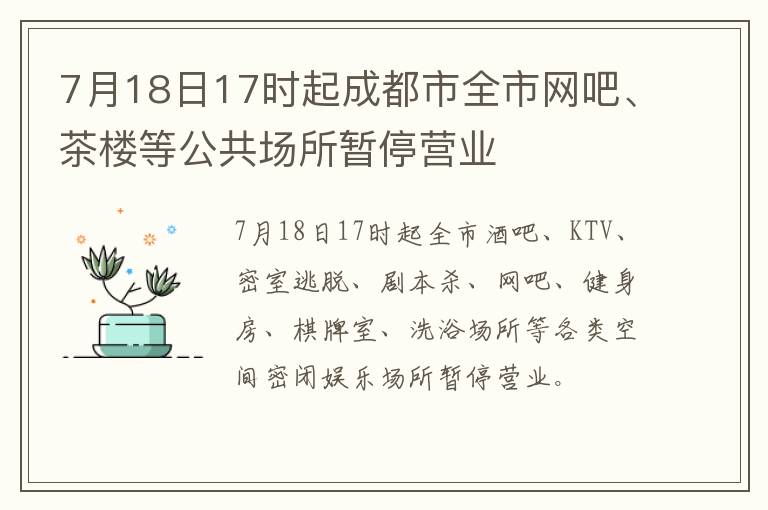 7月18日17时起成都市全市网吧、茶楼等公共场所暂停营业

7月18日17时起全市酒吧、KTV、密室逃脱、剧本杀、网吧、健身房、棋牌室、洗浴场所等各类空间密闭娱乐场所暂停营业。